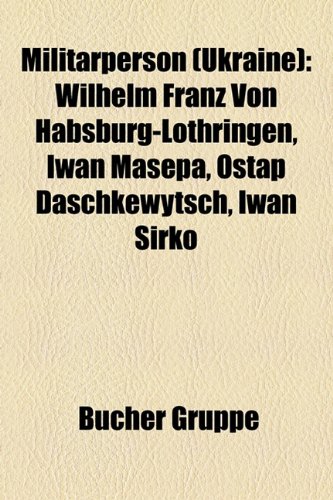 Militarperson (Ukraine): Wilhelm Franz Von Habsburg-Lothringen, Iwan Masepa, Ostap Daschkewytsch, Iwan Sirko

Bucher Gruppe